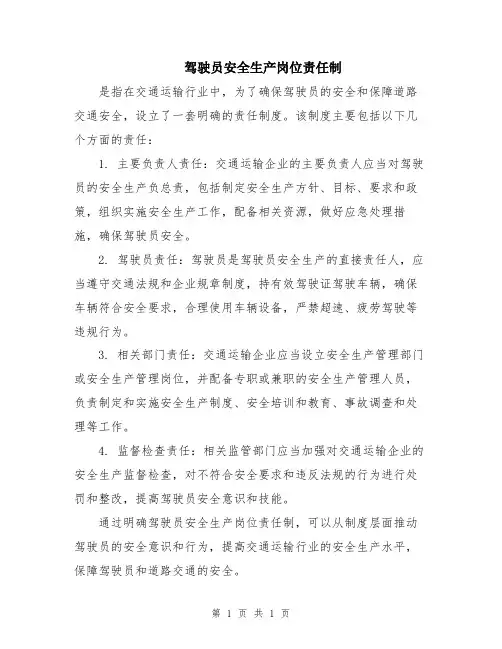 驾驶员安全生产岗位责任制

是指在交通运输行业中，为了确保驾驶员的安全和保障道路交通安全，设立了一套明确的责任制度。该制度主要包括以下几个方面的责任：

1. 主要负责人责任：交通运输企业的主要负责人应当对驾驶员的安全生产负总责，包括制定安全生产方针、目标、要求和政策，组织实施安全生产工作，配备相关资源，做好应急处理措施，确保驾驶员安全。

2. 驾驶员责任：驾驶员是驾驶员安全生产的直接责任人，应当遵守交通法规和企业规章制度，持有效驾驶证驾驶车辆，确保车辆符合安全要求，合理使用车辆设备，严禁超速、疲劳驾驶等违规行为。

3. 相关部门责任：交通运输企业应当设立安全生产管理部门或安全生产管理岗位，并配备专职或兼职的安全生产管理人员，负责制定和实施安全生产制度、安全培训和教育、事故调查和处理等工作。

4. 监督检查责任：相关监管部门应当加强对交通运输企业的安全生产监督检查，对不符合安全要求和违反法规的行为进行处罚和整改，提高驾驶员安全意识和技能。

通过明确驾驶员安全生产岗位责任制，可以从制度层面推动驾驶员的安全意识和行为，提高交通运输行业的安全生产水平，保障驾驶员和道路交通的安全。

第 1 页 共 1 页